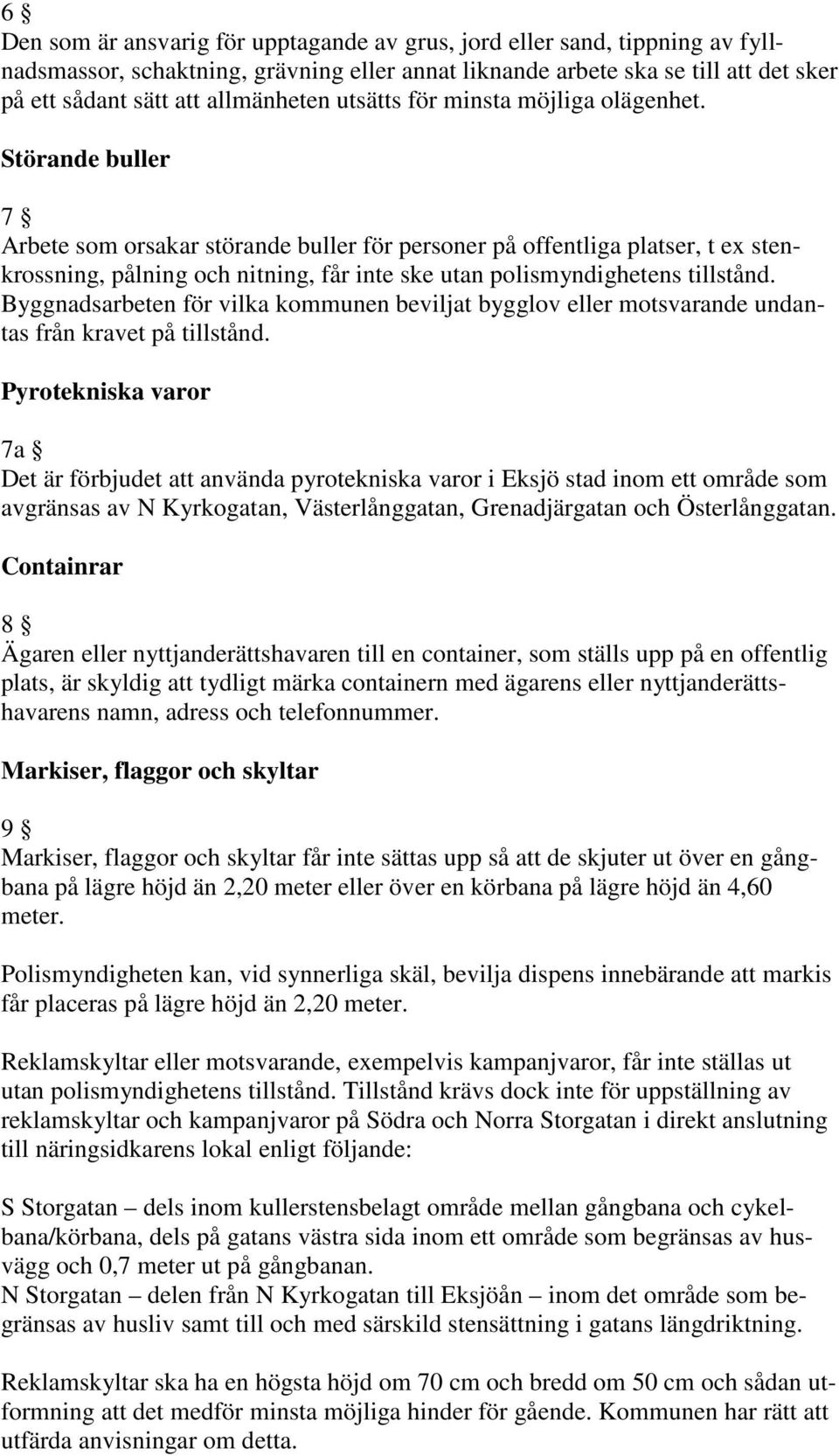 6 §
Den som är ansvarig för upptagande av grus, jord eller sand, tippning av fyllnadsmassor, schaktning, grävning eller annat liknande arbete ska se till att det sker på ett sådant sätt att allmänheten utsätts för minsta möjliga olägenhet.

Störande buller

7 §
Arbete som orsakar störande buller för personer på offentliga platser, t ex stenkrossning, pålning och nitning, får inte ske utan polismyndighetens tillstånd. Byggnadsarbeten för vilka kommunen beviljat bygglov eller motsvarande undantas från kravet på tillstånd.

Pyrotekniska varor

7a §
Det är förbjudet att använda pyrotekniska varor i Eksjö stad inom ett område som avgränsas av N Kyrkogatan, Västerlånggatan, Grenadjärgatan och Österlånggatan.

Containrar

8 §
Ägaren eller nyttjanderättshavaren till en container, som ställs upp på en offentlig plats, är skyldig att tydligt märka containern med ägarens eller nyttjanderättshavarens namn, adress och telefonnummer.

Markiser, flaggor och skyltar

9 §
Markiser, flaggor och skyltar får inte sättas upp så att de skjuter ut över en gångbana på lägre höjd än 2,20 meter eller över en körbana på lägre höjd än 4,60 meter.

Polismyndigheten kan, vid synnerliga skäl, bevilja dispens innebärande att markis får placeras på lägre höjd än 2,20 meter.

Reklamskyltar eller motsvarande, exempelvis kampanjvaror, får inte ställas ut utan polismyndighetens tillstånd. Tillstånd krävs dock inte för uppställning av reklamskyltar och kampanjvaror på Södra och Norra Storgatan i direkt anslutning till näringsidkarens lokal enligt följande:

S Storgatan – dels inom kullerstensbelagt område mellan gångbana och cykelbana/körbana, dels på gatans västra sida inom ett område som begränsas av husvägg och 0,7 meter ut på gångbanan.
N Storgatan – delen från N Kyrkogatan till Eksjöån – inom det område som begränsas av husliv samt till och med särskild stensättning i gatans längdriktning.

Reklamskyltar ska ha en högsta höjd om 70 cm och bredd om 50 cm och sådan utformning att det medför minsta möjliga hinder för gående. Kommunen har rätt att utfärda anvisningar om detta.